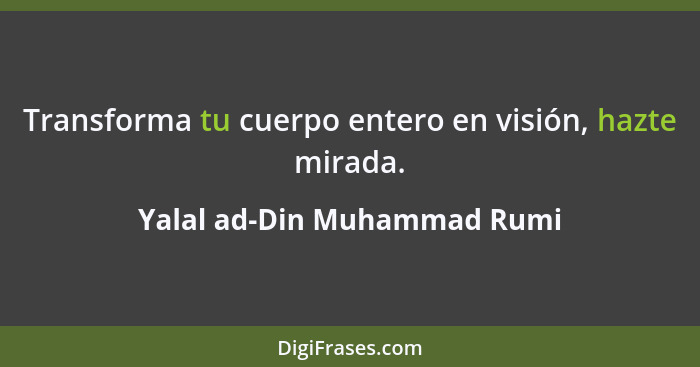 Transforma tu cuerpo entero en visión, hazte mirada.

Yalal ad-Din Muhammad Rumi

DigiFrases.com